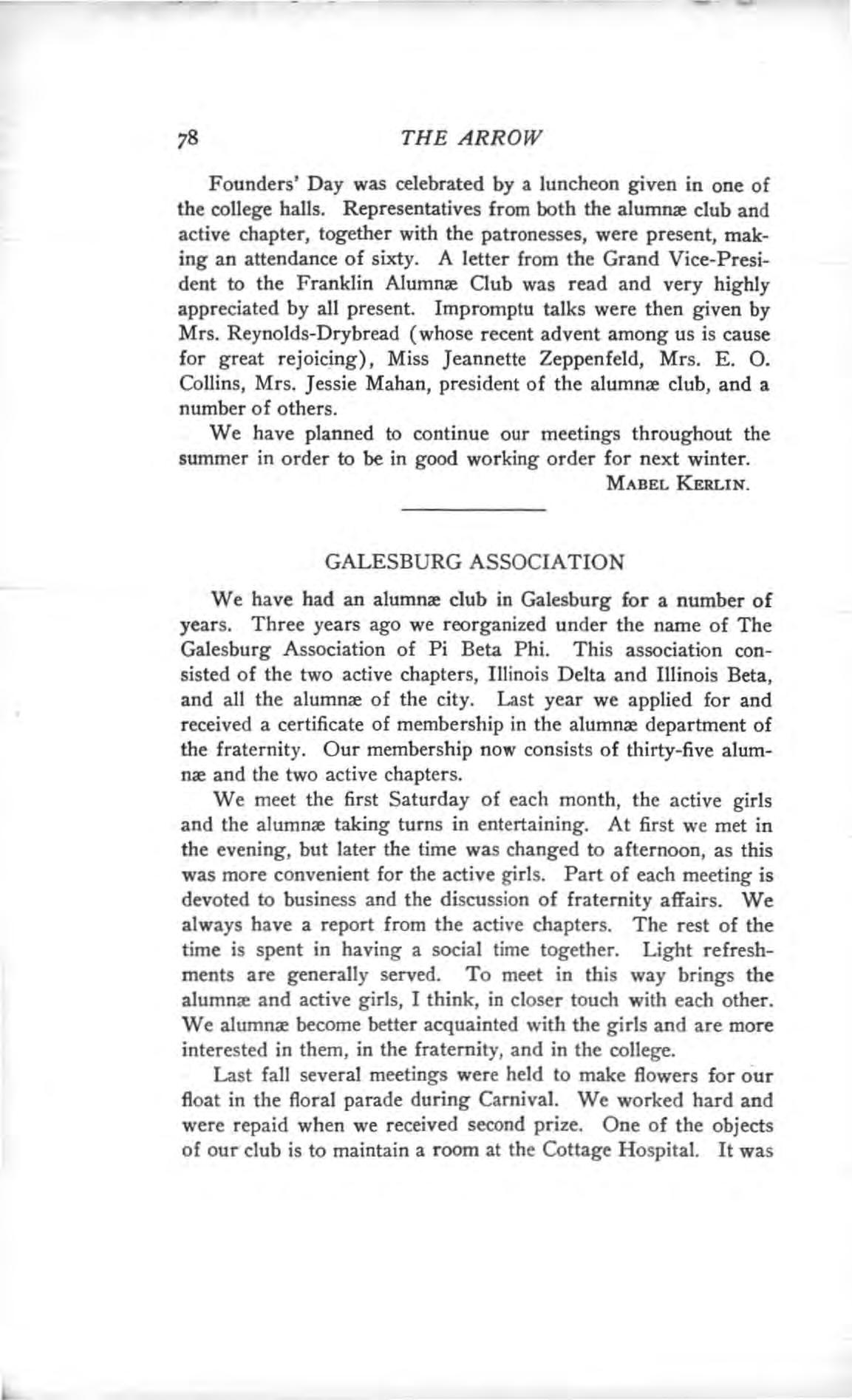 78 THE ARROW

Founders' Day was celebrated by a luncheon given in one of the college halls. Representatives from both the alumnæ club and active chapter, together with the patronesses, were present, making an attendance of sixty. A letter from the Grand Vice-President to the Franklin Alumnæ Club was read and very highly appreciated by all present. Impromptu talks were then given by Mrs. Reynolds-Drybread (whose recent advent among us is cause for great rejoicing), Miss Jeannette Zeppenfeld, Mrs. E. O. Collins, Mrs. Jessie Mahan, president of the alumnæ club, and a number of others.

We have planned to continue our meetings throughout the summer in order to be in good working order for next winter.

MABEL KERLIN.

GALESBURG ASSOCIATION

We have had an alumnæ club in Galesburg for a number of years. Three years ago we reorganized under the name of The Galesburg Association of Pi Beta Phi. This association consisted of the two active chapters, Illinois Delta and Illinois Beta, and all the alumnæ of the city. Last year we applied for and received a certificate of membership in the alumnæ department of the fraternity. Our membership now consists of thirty-five alumnæ and the two active chapters.

We meet the first Saturday of each month, the active girls and the alumnæ taking turns in entertaining. At first we met in the evening, but later the time was changed to afternoon, as this was more convenient for the active girls. Part of each meeting is devoted to business and the discussion of fraternity affairs. We always have a report from the active chapters. The rest of the time is spent in having a social time together. Light refreshments are generally served. To meet in this way brings the alumnæ and active girls, I think, in closer touch with each other. We alumnæ become better acquainted with the girls and are more interested in them, in the fraternity, and in the college.

Last fall several meetings were held to make flowers for our float in the floral parade during Carnival. We worked hard and were repaid when we received second prize. One of the objects of our club is to maintain a room at the Cottage Hospital. It was